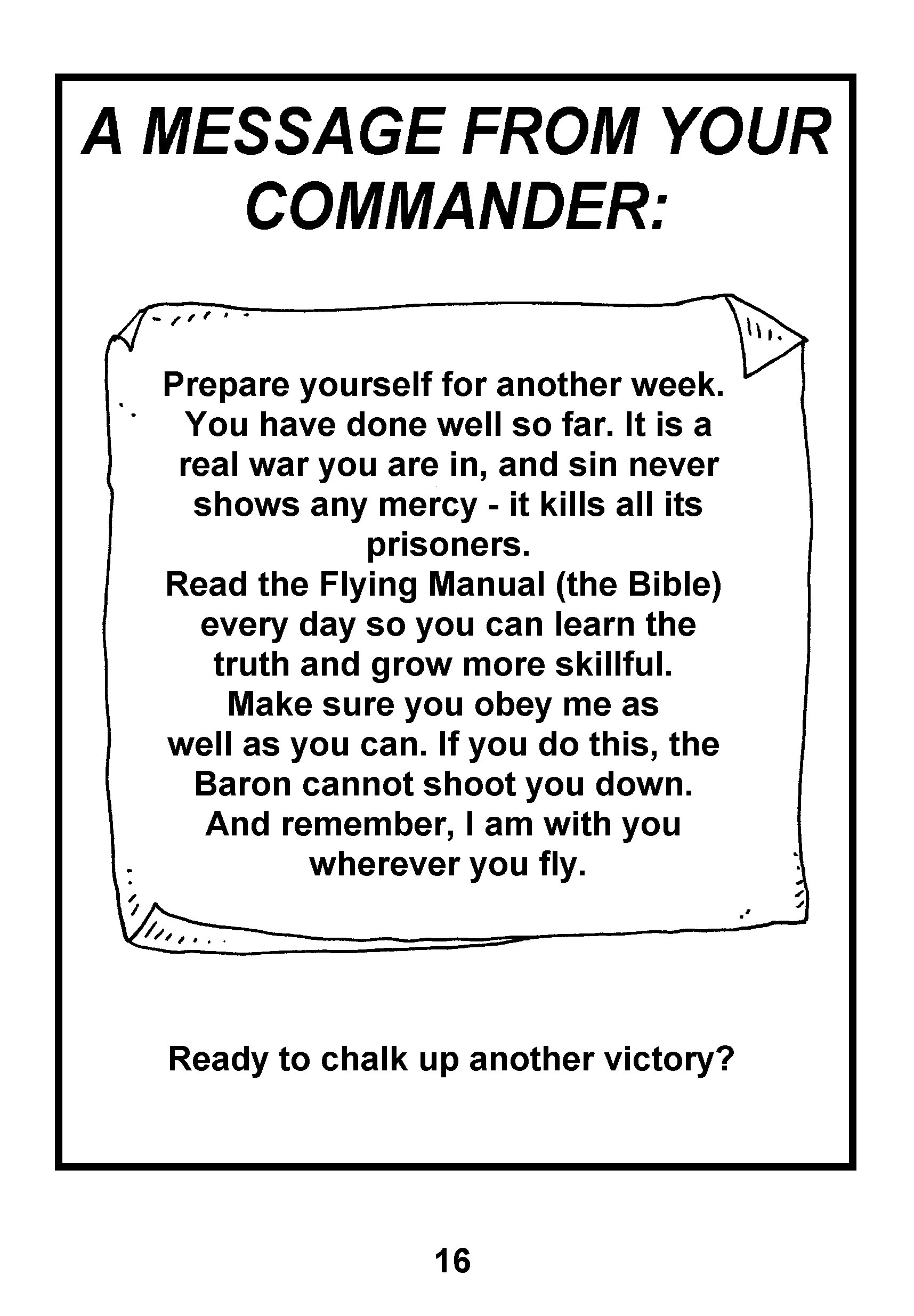 A MESSAGE FROM YOUR COMMANDER:

Prepare yourself for another week. You have done well so far. It is a real war you are in, and sin never shows any mercy - it kills all its prisoners.
Read the Flying Manual (the Bible) every day so you can learn the truth and grow more skillful.
Make sure you obey me as well as you can. If you do this, the Baron cannot shoot you down.
And remember, I am with you wherever you fly.

Ready to chalk up another victory?

16